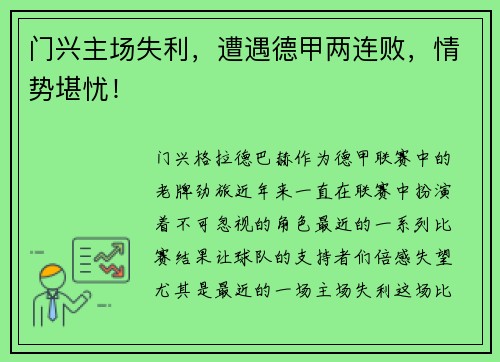 门兴主场失利，遭遇德甲两连败，情势堪忧！

门兴格拉德巴赫作为德甲联赛中的老牌劲旅近年来一直在联赛中扮演着不可忽视的角色最近的一系列比赛结果让球队的支持者们倍感失望尤其是最近的一场主场失利这场比